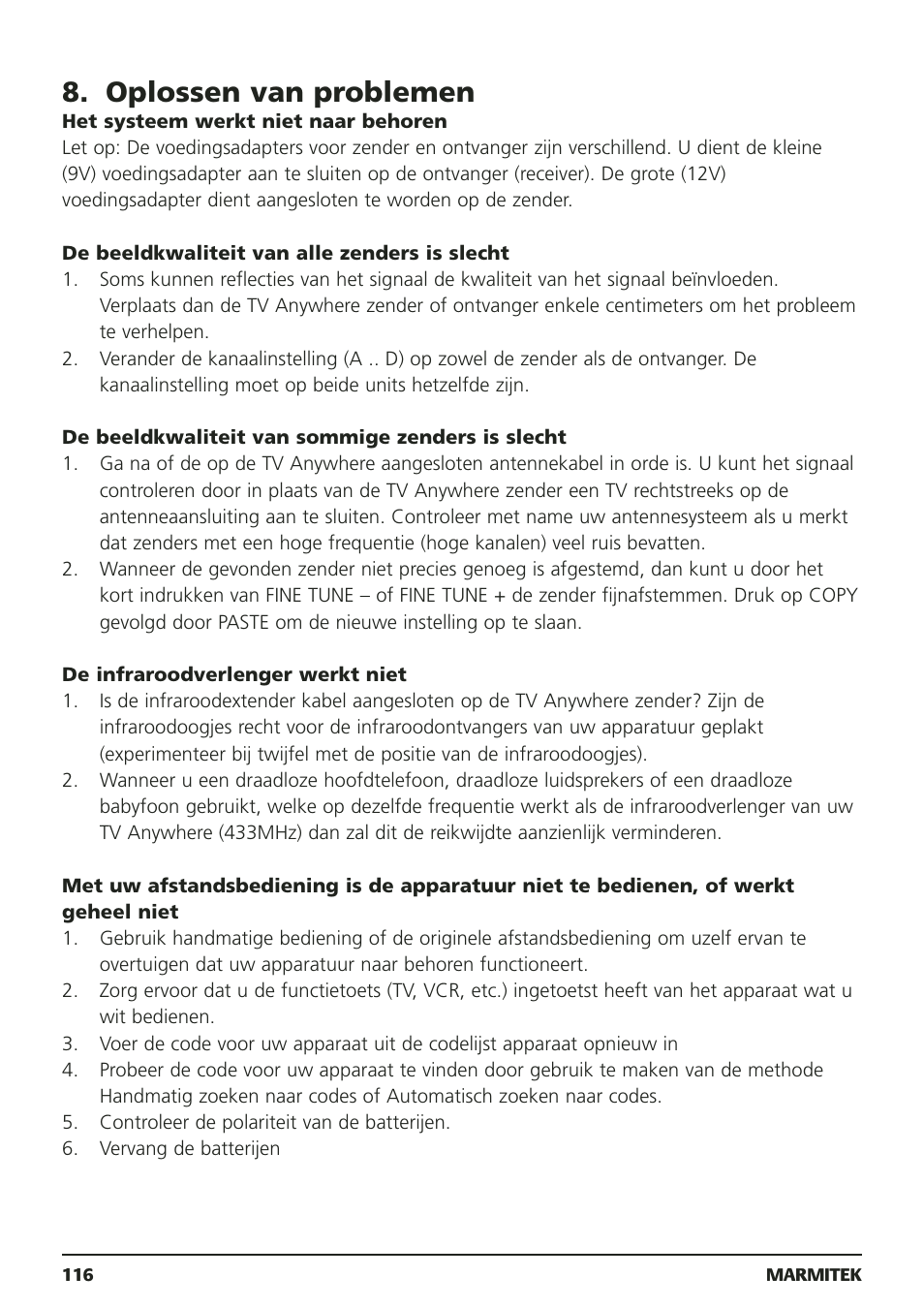 8. Oplossen van problemen

Het systeem werkt niet naar behoren
Let op: De voedingsadapters voor zender en ontvanger zijn verschillend. U dient de kleine (9V) voedingsadapter aan te sluiten op de ontvanger (receiver). De grote (12V) voedingsadapter dient aangesloten te worden op de zender.

De beeldkwaliteit van alle zenders is slecht
1. Soms kunnen reflecties van het signaal de kwaliteit van het signaal beïnvloeden. Verplaats dan de TV Anywhere zender of ontvanger enkele centimeters om het probleem te verhelpen.
2. Verander de kanaalinstelling (A .. D) op zowel de zender als de ontvanger. De kanaalinstelling moet op beide units hetzelfde zijn.

De beeldkwaliteit van sommige zenders is slecht
1. Ga na of de op de TV Anywhere aangesloten antennekabel in orde is. U kunt het signaal controleren door in plaats van de TV Anywhere zender een TV rechtstreeks op de antenneaansluiting aan te sluiten. Controleer met name uw antennesysteem als u merkt dat zenders met een hoge frequentie (hoge kanalen) veel ruis bevatten.
2. Wanneer de gevonden zender niet precies genoeg is afgestemd, dan kunt u door het kort indrukken van FINE TUNE – of FINE TUNE + de zender fijnafstemmen. Druk op COPY gevolgd door PASTE om de nieuwe instelling op te slaan.

De infraroodverlenger werkt niet
1. Is de infraroodextender kabel aangesloten op de TV Anywhere zender? Zijn de infraroodoogjes recht voor de infraroodontvangers van uw apparatuur geplakt (experimenteer bij twijfel met de positie van de infraroodoogjes).
2. Wanneer u een draadloze hoofdtelefoon, draadloze luidsprekers of een draadloze babyfoon gebruikt, welke op dezelfde frequentie werkt als de infraroodverlenger van uw TV Anywhere (433MHz) dan zal dit de reikwijdte aanzienlijk verminderen.

Met uw afstandsbediening is de apparatuur niet te bedienen, of werkt geheel niet
1. Gebruik handmatige bediening of de originele afstandsbediening om uzelf ervan te overtuigen dat uw apparatuur naar behoren functioneert.
2. Zorg ervoor dat u de functietoets (TV, VCR, etc.) ingetoetst heeft van het apparaat wat u wit bedienen.
3. Voer de code voor uw apparaat uit de codelijst apparaat opnieuw in
4. Probeer de code voor uw apparaat te vinden door gebruik te maken van de methode Handmatig zoeken naar codes of Automatisch zoeken naar codes.
5. Controleer de polariteit van de batterijen.
6. Vervang de batterijen

116 MARMITEK